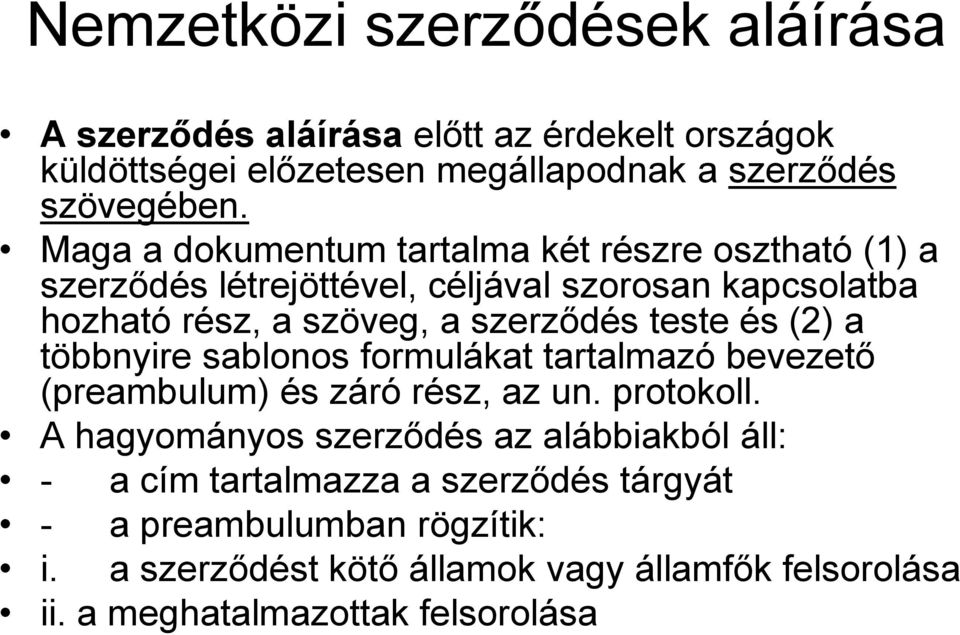 Nemzetközi szerződések aláírása

• A szerződés aláírása előtt az érdekelt országok küldöttségei előzetesen megállapodnak a szerződés szövegében.
• Maga a dokumentum tartalma két részre osztható (1) a szerződés létrejöttével, céljával szorosan kapcsolatba hozható rész, a szöveg, a szerződés teste és (2) a többnyire sablonos formulákat tartalmazó bevezető (preambulum) és záró rész, az un. protokoll.
• A hagyományos szerződés az alábbiakból áll:
• - a cím tartalmazza a szerződés tárgyát
• - a preambulumban rögzítik:
• i. a szerződést kötő államok vagy államfők felsorolása
• ii. a meghatalmazottak felsorolása